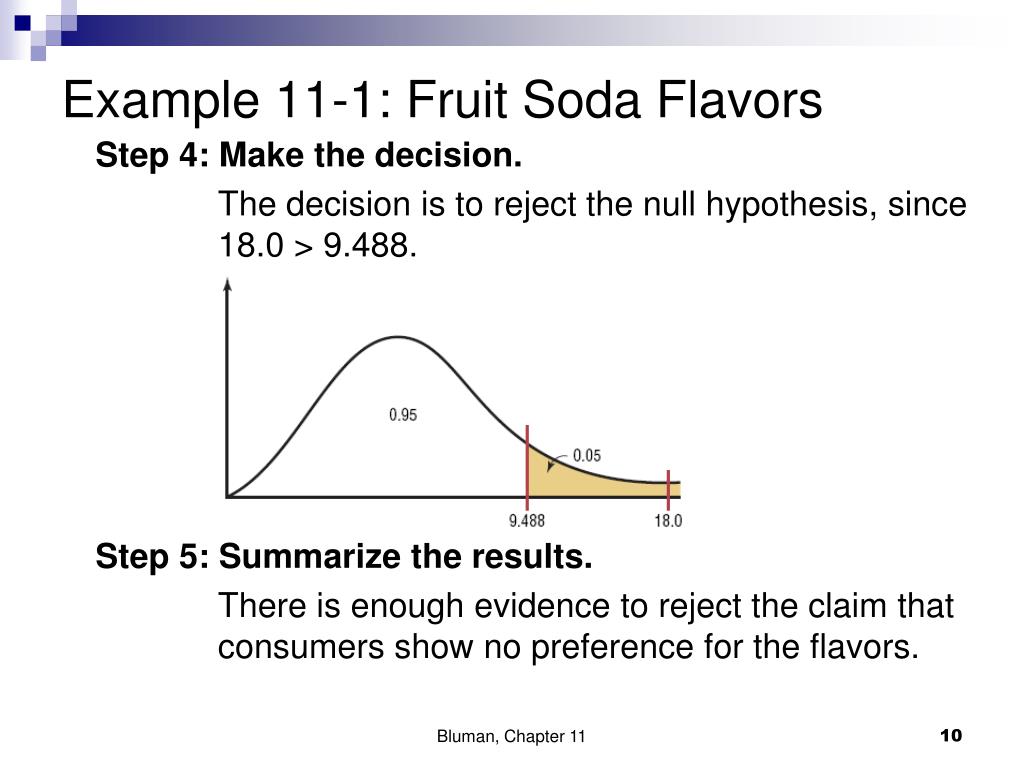 Example 11-1: Fruit Soda Flavors

Step 4: Make the decision.

The decision is to reject the null hypothesis, since 18.0 > 9.488.

0.95

0.05

9.488

18.0

Step 5: Summarize the results.

There is enough evidence to reject the claim that consumers show no preference for the flavors.

Bluman, Chapter 11

10